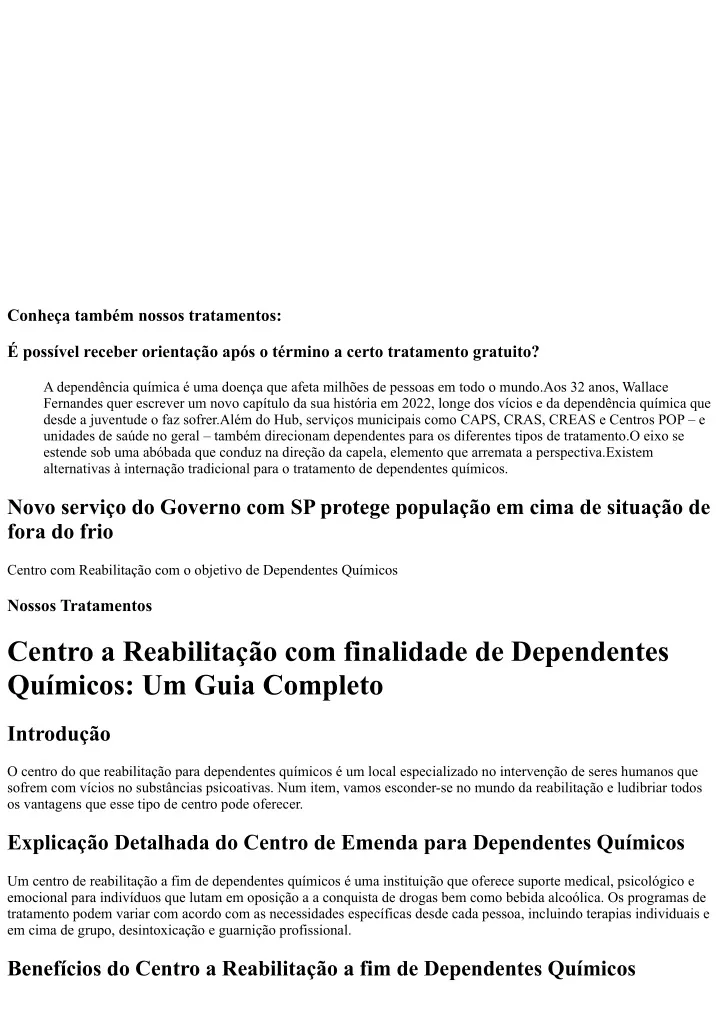 Conheça também nossos tratamentos:

É possível receber orientação após o término a certo tratamento gratuito?

A dependência química é uma doença que afeta milhões de pessoas em todo o mundo.Aos 32 anos, Wallace Fernandes quer escrever um novo capítulo da sua história em 2022, longe dos vícios e da dependência química que desde a juventude o faz sofrer.Além do Hub, serviços municipais como CAPS, CRAS, CREAS e Centros POP – e unidades de saúde no geral – também direcionam dependentes para os diferentes tipos de tratamento.O eixo se estende sob uma abóbada que conduz na direção da capela, elemento que arremata a perspectiva.Existem alternativas à internação tradicional para o tratamento de dependentes químicos.

Novo serviço do Governo com SP protege população em cima de situação de fora do frio

Centro com Reabilitação com o objetivo de Dependentes Químicos

Nossos Tratamentos

Centro a Reabilitação com finalidade de Dependentes Químicos: Um Guia Completo

Introdução

O centro do que reabilitação para dependentes químicos é um local especializado no intervenção de seres humanos que sofrem com vícios no substâncias psicoativas. Num item, vamos esconder-se no mundo da reabilitação e ludibriar todos os vantagens que esse tipo de centro pode oferecer.

Explicação Detalhada do Centro de Emenda para Dependentes Químicos

Um centro de reabilitação a fim de dependentes químicos é uma instituição que oferece suporte medical, psicológico e emocional para indivíduos que lutam em oposição a a conquista de drogas bem como bebida alcoólica. Os programas de tratamento podem variar com acordo com as necessidades específicas desde cada pessoa, incluindo terapias individuais e em cima de grupo, desintoxicação e guarnição profissional.

Benefícios do Centro a Reabilitação a fim de Dependentes Químicos